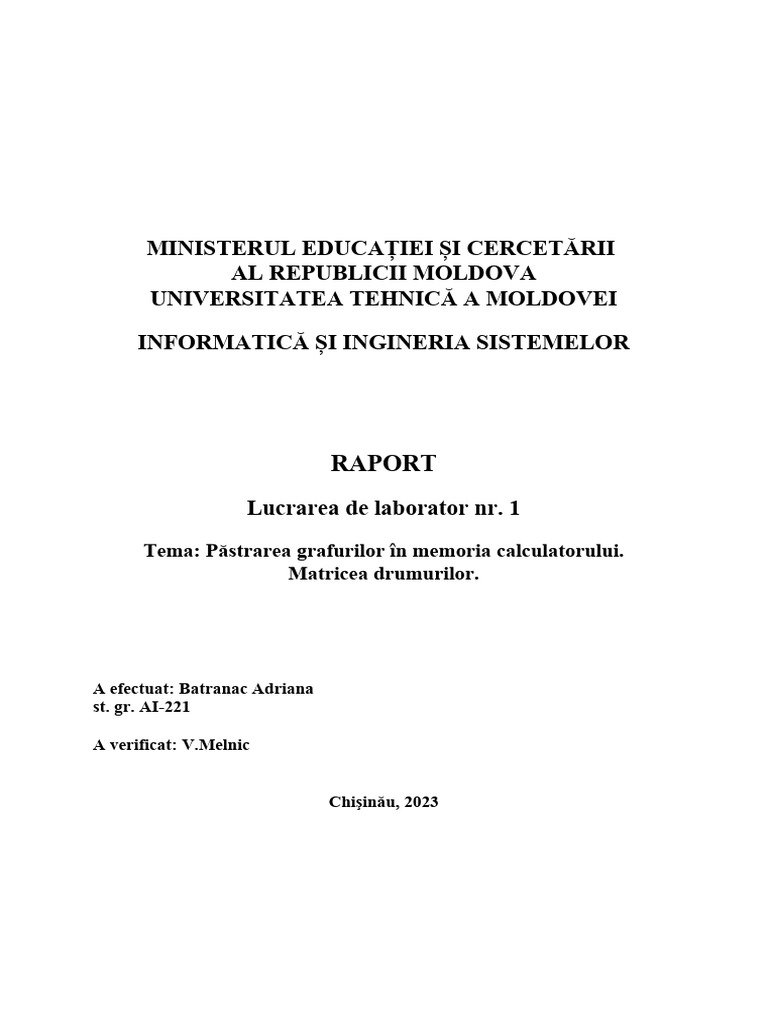 MINISTERUL EDUCAȚIEI ȘI CERCETĂRII
AL REPUBLICII MOLDOVA
UNIVERSITATEA TEHNICĂ A MOLDOVEI

INFORMATICĂ ȘI INGINERIA SISTEMELOR

RAPORT

Lucrarea de laborator nr. 1

Tema: Păstrarea grafurilor în memoria calculatorului.
Matricea drumurilor.

A efectuat: Batranac Adriana
st. gr. AI-221

A verificat: V.Melnic

Chişinău, 2023